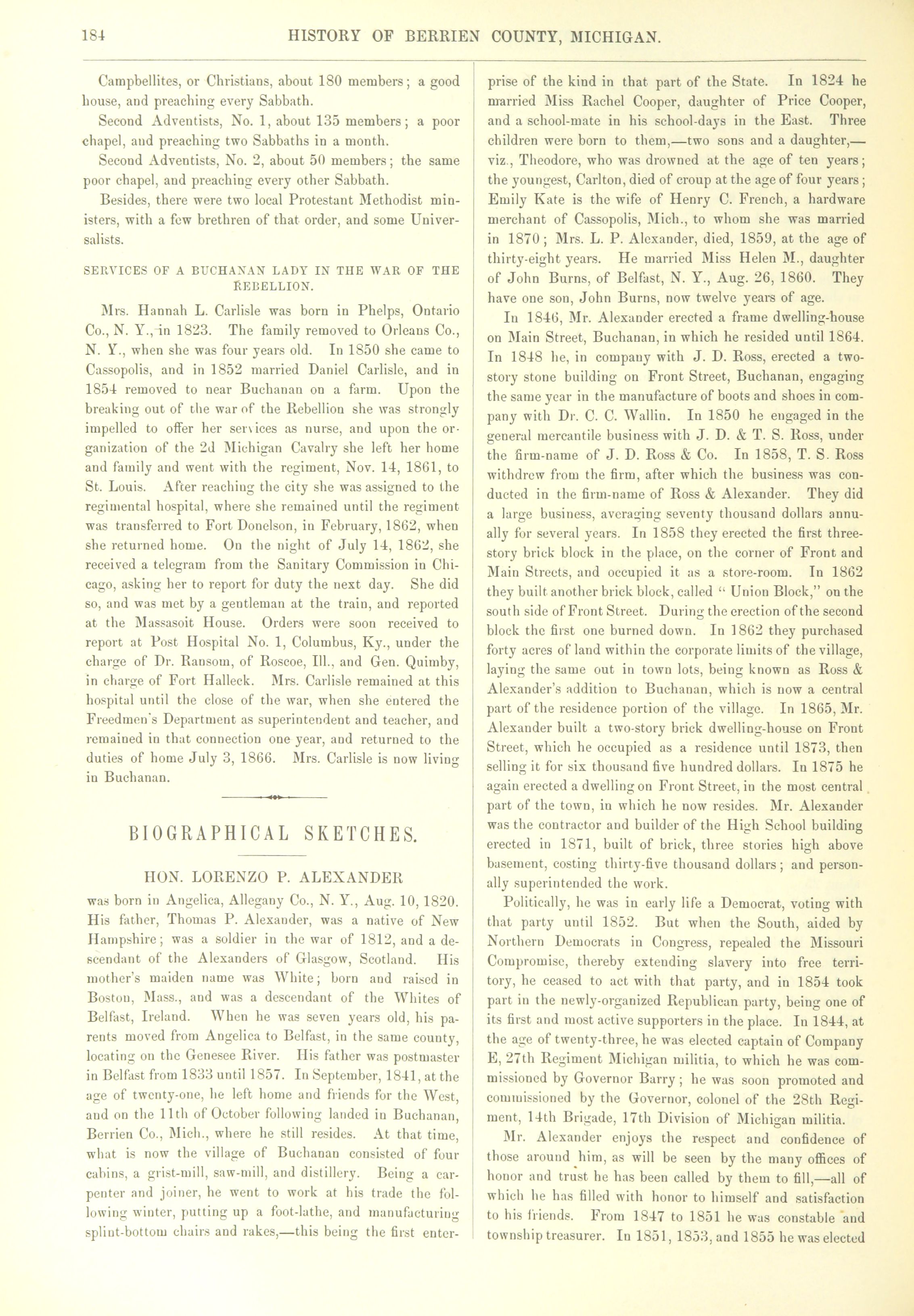 184 HISTORY OF BERRIEN COUNTY, MICHIGAN.

Campbellites, or Christians, about 180 members; a good house, and preaching every Sabbath.

Second Adventists, No. 1, about 135 members; a poor chapel, and preaching two Sabbaths in a month.

Second Adventists, No. 2, about 50 members; the same poor chapel, and preaching every other Sabbath.

Besides, there were two local Protestant Methodist ministers, with a few brethren of that order, and some Universalists.

SERVICES OF A BUCHANAN LADY IN THE WAR OF THE REBELLION.

Mrs. Hannah L. Carlisle was born in Phelps, Ontario Co., N. Y., in 1823. The family removed to Orleans Co., N. Y., when she was four years old. In 1850 she came to Cassopolis, and in 1852 married Daniel Carlisle, and in 1854 removed to near Buchanan on a farm. Upon the breaking out of the war of the Rebellion she was strongly impelled to offer her services as nurse, and upon the organization of the 2d Michigan Cavalry she left her home and family and went with the regiment, Nov. 14, 1861, to St. Louis. After reaching the city she was assigned to the regimental hospital, where she remained until the regiment was transferred to Fort Donelson, in February, 1862, when she returned home. On the night of July 14, 1862, she received a telegram from the Sanitary Commission in Chicago, asking her to report for duty the next day. She did so, and was met by a gentleman at the train, and reported at the Massasoit House. Orders were soon received to report at Post Hospital No. 1, Columbus, Ky., under the charge of Dr. Ransom, of Roscoe, Ill., and Gen. Quimby, in charge of Fort Halleck. Mrs. Carlisle remained at this hospital until the close of the war, when she entered the Freedmen's Department as superintendent and teacher, and remained in that connection one year, and returned to the duties of home July 3, 1866. Mrs. Carlisle is now living in Buchanan.

BIOGRAPHICAL SKETCHES.

HON. LORENZO P. ALEXANDER

was born in Angelica, Allegany Co., N. Y., Aug. 10, 1820. His father, Thomas P. Alexander, was a native of New Hampshire; was a soldier in the war of 1812, and a descendant of the Alexanders of Glasgow, Scotland. His mother's maiden name was White; born and raised in Boston, Mass., and was a descendant of the Whites of Belfast, Ireland. When he was seven years old, his parents moved from Angelica to Belfast, in the same county, locating on the Genesee River. His father was postmaster in Belfast from 1833 until 1857. In September, 1841, at the age of twenty-one, he left home and friends for the West, and on the 11th of October following landed in Buchanan, Berrien Co., Mich., where he still resides. At that time, what is now the village of Buchanan consisted of four cabins, a grist-mill, saw-mill, and distillery. Being a carpenter and joiner, he went to work at his trade the following winter, putting up a foot-lathe, and manufacturing splint-bottom chairs and rakes,—this being the first enterprise of the kind in that part of the State. In 1824 he married Miss Rachel Cooper, daughter of Price Cooper, and a school-mate in his school-days in the East. Three children were born to them,—two sons and a daughter,—viz., Theodore, who was drowned at the age of ten years; the youngest, Carlton, died of croup at the age of four years; Emily Kate is the wife of Henry C. French, a hardware merchant of Cassopolis, Mich., to whom she was married in 1870; Mrs. L. P. Alexander, died, 1859, at the age of thirty-eight years. He married Miss Helen M., daughter of John Burns, of Belfast, N. Y., Aug. 26, 1860. They have one son, John Burns, now twelve years of age.

In 1846, Mr. Alexander erected a frame dwelling-house on Main Street, Buchanan, in which he resided until 1864. In 1848 he, in company with J. D. Ross, erected a two-story stone building on Front Street, Buchanan, engaging the same year in the manufacture of boots and shoes in company with Dr. C. C. Wallin. In 1850 he engaged in the general mercantile business with J. D. & T. S. Ross, under the firm-name of J. D. Ross & Co. In 1858, T. S. Ross withdrew from the firm, after which the business was conducted in the firm-name of Ross & Alexander. They did a large business, averaging seventy thousand dollars annually for several years. In 1858 they erected the first three-story brick block in the place, on the corner of Front and Main Streets, and occupied it as a store-room. In 1862 they built another brick block, called "Union Block," on the south side of Front Street. During the erection of the second block the first one burned down. In 1862 they purchased forty acres of land within the corporate limits of the village, laying the same out in town lots, being known as Ross & Alexander's addition to Buchanan, which is now a central part of the residence portion of the village. In 1865, Mr. Alexander built a two-story brick dwelling-house on Front Street, which he occupied as a residence until 1873, then selling it for six thousand five hundred dollars. In 1875 he again erected a dwelling on Front Street, in the most central part of the town, in which he now resides. Mr. Alexander was the contractor and builder of the High School building erected in 1871, built of brick, three stories high above basement, costing thirty-five thousand dollars; and personally superintended the work.

Politically, he was in early life a Democrat, voting with that party until 1852. But when the South, aided by Northern Democrats in Congress, repealed the Missouri Compromise, thereby extending slavery into free territory, he ceased to act with that party, and in 1854 took part in the newly-organized Republican party, being one of its first and most active supporters in the place. In 1844, at the age of twenty-three, he was elected captain of Company E, 27th Regiment Michigan militia, to which he was commissioned by Governor Barry; he was soon promoted and commissioned by the Governor, colonel of the 28th Regiment, 14th Brigade, 17th Division of Michigan militia.

Mr. Alexander enjoys the respect and confidence of those around him, as will be seen by the many offices of honor and trust he has been called by them to fill,—all of which he has filled with honor to himself and satisfaction to his friends. From 1847 to 1851 he was constable and township treasurer. In 1851, 1853, and 1855 he was elected